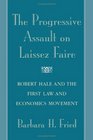 The Progressive Assault on Laissez Faire

ROBERT HALE AND THE FIRST LAW AND ECONOMICS MOVEMENT

Barbara H. Fried